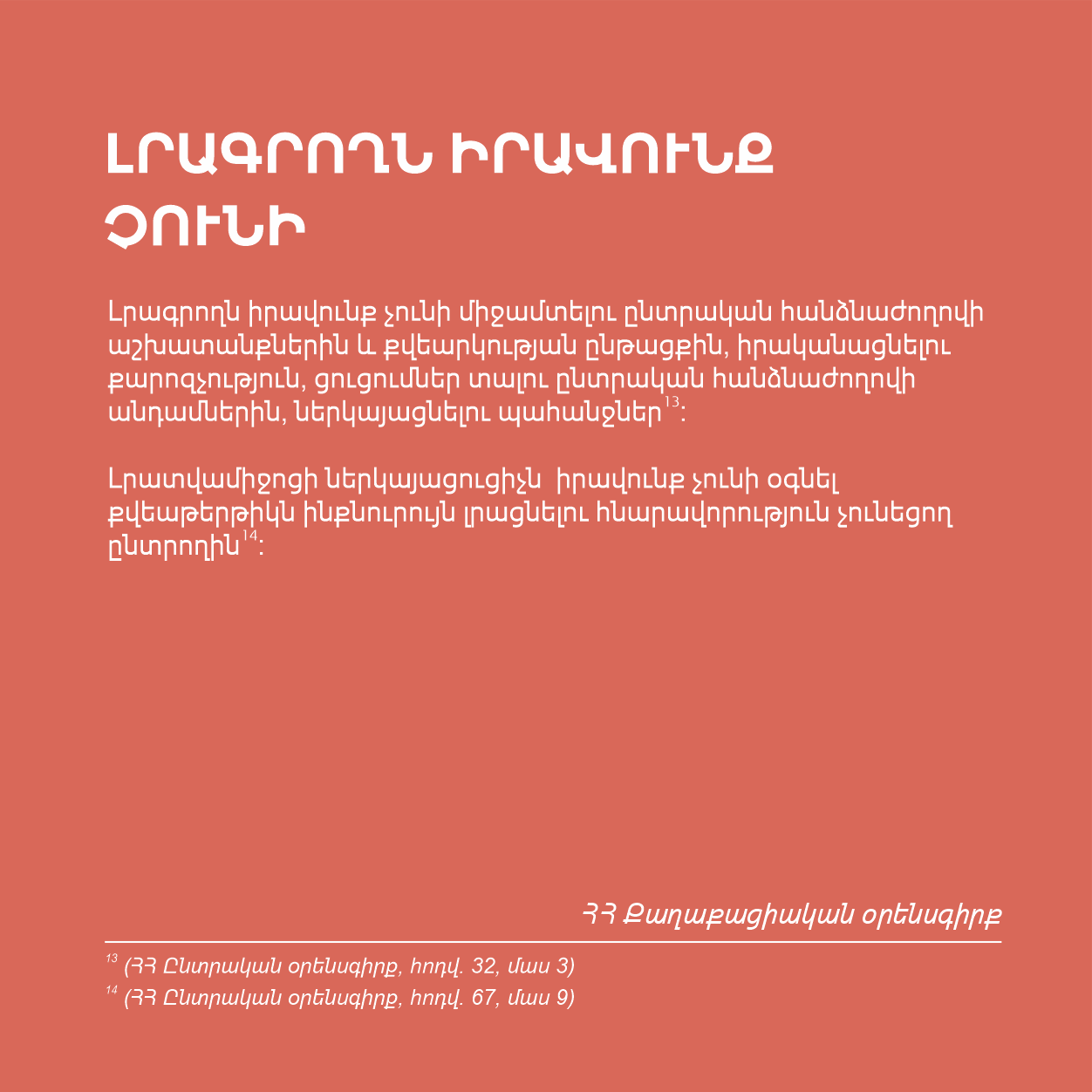 ԼՐԱԳՐՈՂՆ ԻՐԱՎՈՒՆՔ ՉՈՒՆԻ

Լրագրողն իրավունք չունի միջամտելու ընտրական հանձնաժողովի աշխատանքներին և քվեարկության ընթացքին, իրականացնելու քարոզչություն, ցուցումներ տալու ընտրական հանձնաժողովի անդամներին, ներկայացնելու պահանջներ$^{13}$:

Լրատվամիջոցի ներկայացուցիչն իրավունք չունի օգնել քվեաթերթիկն ինքնուրույն լրացնելու հնարավորություն չունեցող ընտրողին$^{14}$:

ՀՀ Քաղաքացիական օրենսգիրք

$^{13}$ (ՀՀ Ընտրական օրենսգիրք, հոդվ. 32, մաս 3)
$^{14}$ (ՀՀ Ընտրական օրենսգիրք, հոդվ. 67, մաս 9)